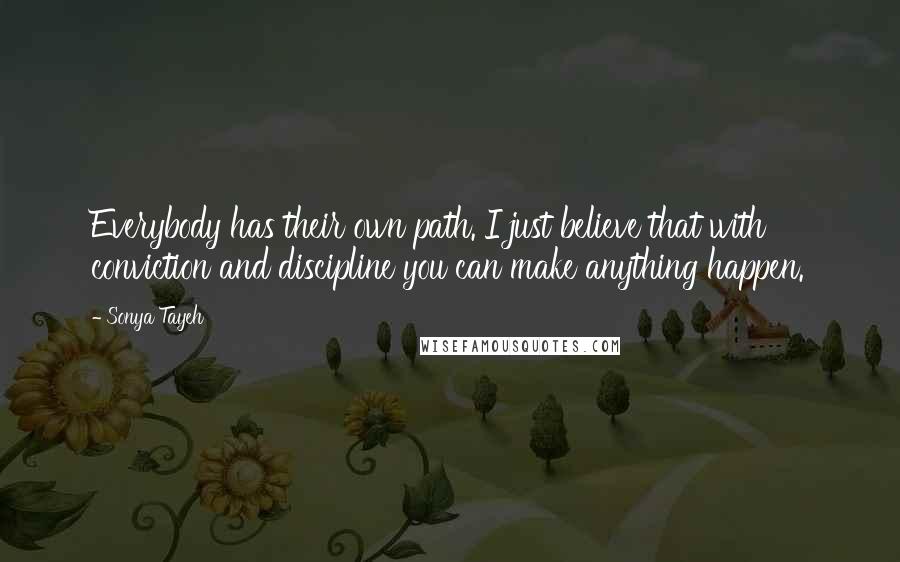 Everybody has their own path. I just believe that with conviction and discipline you can make anything happen.

- Sonya Tayeh

WISEFAMOUSQUOTES.COM